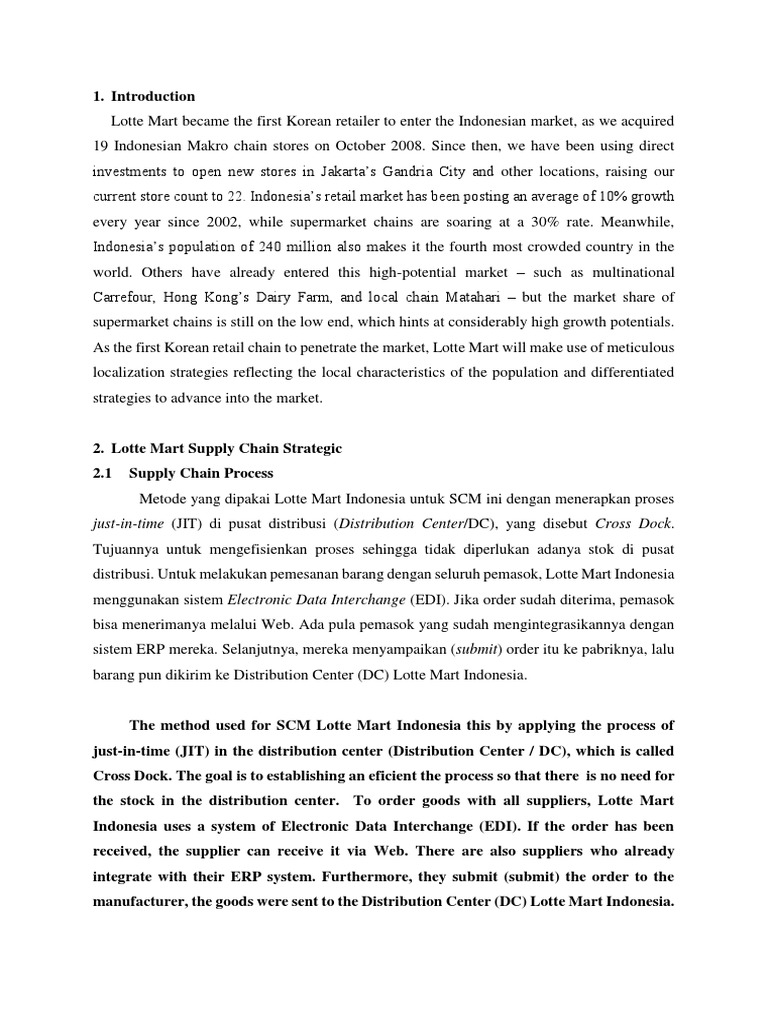 1. Introduction

Lotte Mart became the first Korean retailer to enter the Indonesian market, as we acquired 19 Indonesian Makro chain stores on October 2008. Since then, we have been using direct investments to open new stores in Jakarta's Gandria City and other locations, raising our current store count to 22. Indonesia's retail market has been posting an average of 10% growth every year since 2002, while supermarket chains are soaring at a 30% rate. Meanwhile, Indonesia's population of 240 million also makes it the fourth most crowded country in the world. Others have already entered this high-potential market – such as multinational Carrefour, Hong Kong's Dairy Farm, and local chain Matahari – but the market share of supermarket chains is still on the low end, which hints at considerably high growth potentials. As the first Korean retail chain to penetrate the market, Lotte Mart will make use of meticulous localization strategies reflecting the local characteristics of the population and differentiated strategies to advance into the market.

2. Lotte Mart Supply Chain Strategic

2.1 Supply Chain Process

Metode yang dipakai Lotte Mart Indonesia untuk SCM ini dengan menerapkan proses just-in-time (JIT) di pusat distribusi (Distribution Center/DC), yang disebut Cross Dock. Tujuannya untuk mengefisienkan proses sehingga tidak diperlukan adanya stok di pusat distribusi. Untuk melakukan pemesanan barang dengan seluruh pemasok, Lotte Mart Indonesia menggunakan sistem Electronic Data Interchange (EDI). Jika order sudah diterima, pemasok bisa menerimanya melalui Web. Ada pula pemasok yang sudah mengintegrasikannya dengan sistem ERP mereka. Selanjutnya, mereka menyampaikan (submit) order itu ke pabriknya, lalu barang pun dikirim ke Distribution Center (DC) Lotte Mart Indonesia.

The method used for SCM Lotte Mart Indonesia this by applying the process of just-in-time (JIT) in the distribution center (Distribution Center / DC), which is called Cross Dock. The goal is to establishing an eficient the process so that there is no need for the stock in the distribution center. To order goods with all suppliers, Lotte Mart Indonesia uses a system of Electronic Data Interchange (EDI). If the order has been received, the supplier can receive it via Web. There are also suppliers who already integrate with their ERP system. Furthermore, they submit (submit) the order to the manufacturer, the goods were sent to the Distribution Center (DC) Lotte Mart Indonesia.